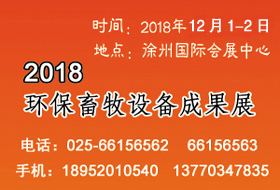 时间：2018年12月1-2日
地点：涂州国际会展中心

2018
环保畜牧设备成果展

电话：025-66156562　66156563
手机：18952010540　13770347835